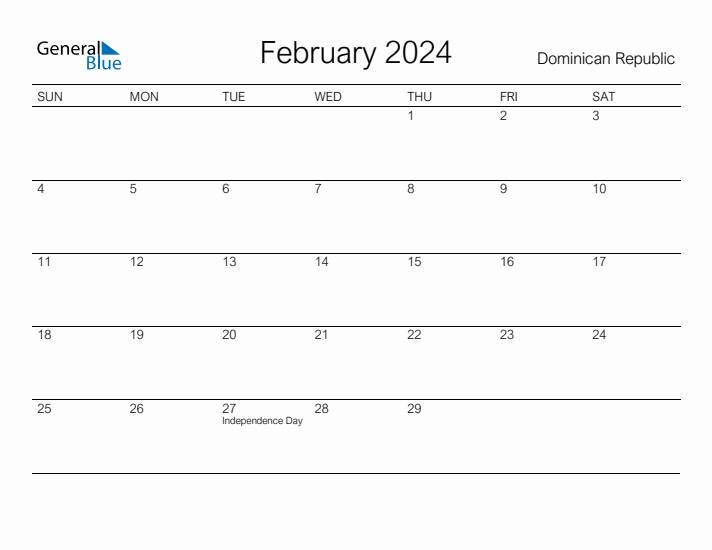 General Blue

February 2024

Dominican Republic

| SUN | MON | TUE | WED | THU | FRI | SAT |
|---|---|---|---|---|---|---|
| | | | | 1 | 2 | 3 |
| 4 | 5 | 6 | 7 | 8 | 9 | 10 |
| 11 | 12 | 13 | 14 | 15 | 16 | 17 |
| 18 | 19 | 20 | 21 | 22 | 23 | 24 |
| 25 | 26 | 27 Independence Day | 28 | 29 | | |